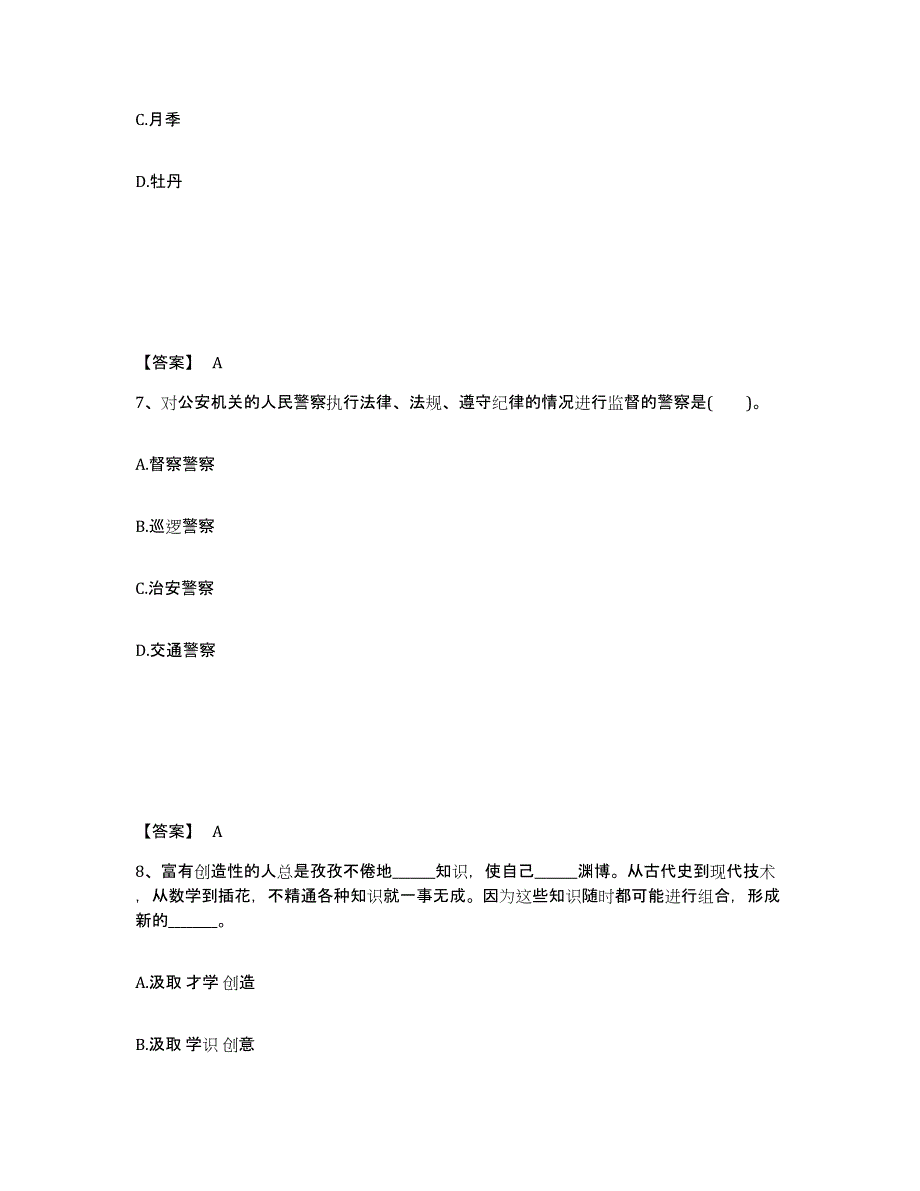 C.月季

D.牡丹

【答案】 A

7、对公安机关的人民警察执行法律、法规、遵守纪律的情况进行监督的警察是(　　)。

A.督察警察

B.巡逻警察

C.治安警察

D.交通警察

【答案】 A

8、富有创造性的人总是孜孜不倦地______知识，使自己______渊博。从古代史到现代技术，从数学到插花，不精通各种知识就一事无成。因为这些知识随时都可能进行组合，形成新的______。

A.汲取 才学 创造

B.汲取 学识 创意